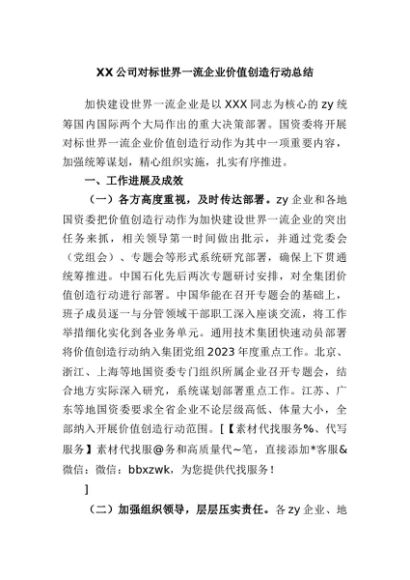 XX公司对标世界一流企业价值创造行动总结

加快建设世界一流企业是以XXX同志为核心的zy统筹国内国际两个大局作出的重大决策部署。国资委将开展对标世界一流企业价值创造行动作为其中一项重要内容，加强统筹谋划，精心组织实施，扎实有序推进。

一、工作进展及成效

（一）各方高度重视，及时传达部署。zy企业和各地国资委把价值创造行动作为加快建设世界一流企业的突出任务来抓，相关领导第一时间做出批示，并通过党委会（党组会）、专题会等形式系统研究部署，确保上下贯通统筹推进。中国石化先后两次专题研讨安排，对全集团价值创造行动进行部署。中国华能在召开专题会的基础上，班子成员逐一与分管领域干部职工深入座谈交流，将工作举措细化实化到各业务单元。通用技术集团快速动员部署将价值创造行动纳入集团党组2023年度重点工作。北京、浙江、上海等地国资委专门组织所属企业召开专题会，结合地方实际深入研究，系统谋划部署重点工作。江苏、广东等地国资委要求全省企业不论层级高低、体量大小，全部纳入开展价值创造行动范围。[【素材代找服务%、代写服务】素材代找服@务和高质量代~笔，直接添加*客服&微信：微信：bbxzwk，为您提供代找服务！

]

（二）加强组织领导，层层压实责任。各zy企业、地